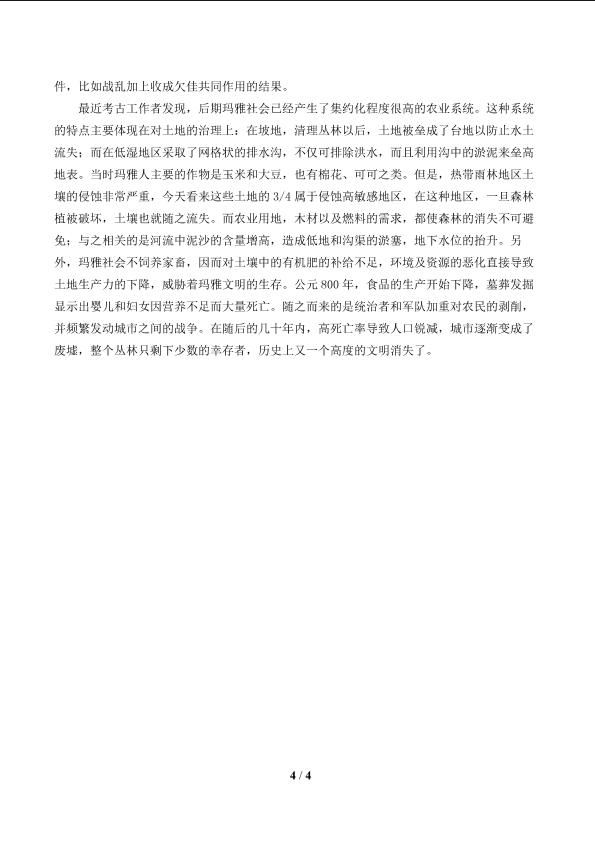 件，比如战乱加上收成欠佳共同作用的结果。

最近考古工作者发现，后期玛雅社会已经产生了集约化程度很高的农业系统。这种系统的特点主要体现在对土地的治理上：在坡地，清理丛林以后，土地被垒成了台地以防止水土流失；而在低湿地区采取了网格状的排水沟，不仅可排除洪水，而且利用沟中的淤泥来垒高地表。当时玛雅人主要的作物是玉米和大豆，也有棉花、可可之类。但是，热带雨林地区土壤的侵蚀非常严重，今天看来这些土地的 3/4 属于侵蚀高敏感地区，在这种地区，一旦森林植被破坏，土壤也就随之流失。而农业用地，木材以及燃料的需求，都使森林的消失不可避免；与之相关的是河流中泥沙的含量增高，造成低地和沟渠的淤塞，地下水位的抬升。另外，玛雅社会不饲养家畜，因而对土壤中的有机肥的补给不足，环境及资源的恶化直接导致土地生产力的下降，威胁着玛雅文明的生存。公元 800 年，食品的生产开始下降，墓葬发掘显示出婴儿和妇女因营养不足而大量死亡。随之而来的是统治者和军队加重对农民的剥削，并频繁发动城市之间的战争。在随后的几十年内，高死亡率导致人口锐减，城市逐渐变成了废墟，整个丛林只剩下少数的幸存者，历史上又一个高度的文明消失了。

4 / 4